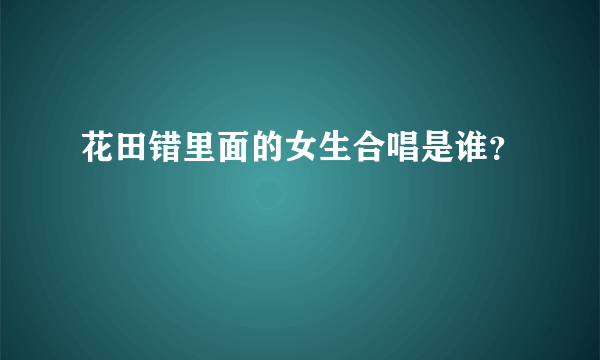 花田错里面的女生合唱是谁?